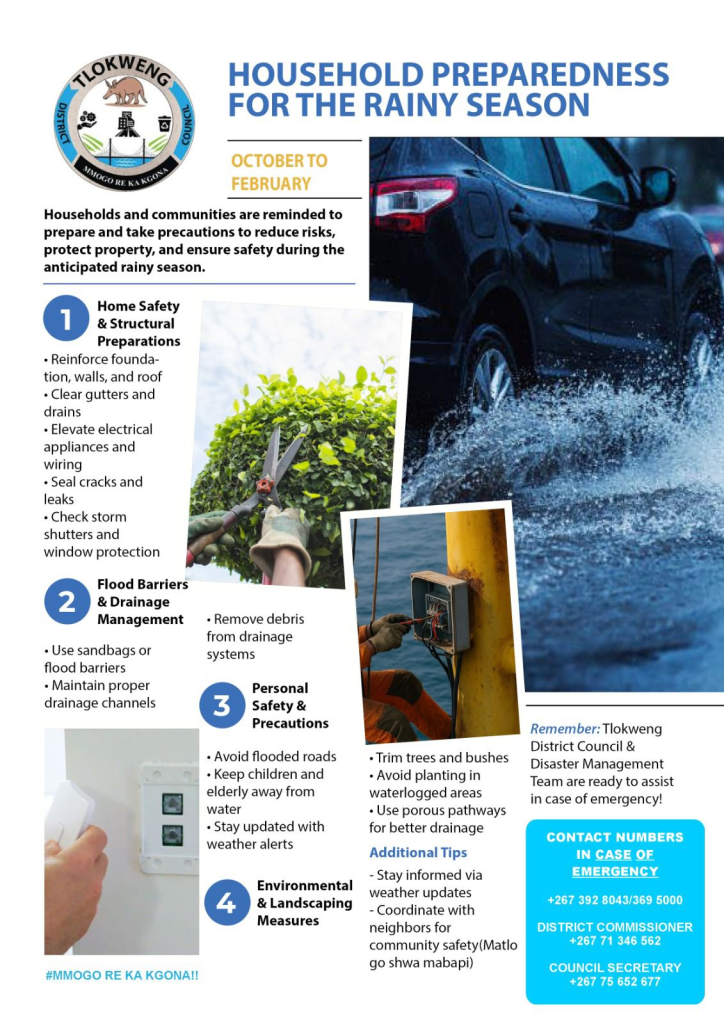 TLOKWENG DISTRICT COUNCIL
MMOGO RE KA KGONA

HOUSEHOLD PREPAREDNESS FOR THE RAINY SEASON

OCTOBER TO FEBRUARY

Households and communities are reminded to prepare and take precautions to reduce risks, protect property, and ensure safety during the anticipated rainy season.

1 Home Safety & Structural Preparations
• Reinforce foundation, walls, and roof
• Clear gutters and drains
• Elevate electrical appliances and wiring
• Seal cracks and leaks
• Check storm shutters and window protection

2 Flood Barriers & Drainage Management
• Use sandbags or flood barriers
• Maintain proper drainage channels
• Remove debris from drainage systems

3 Personal Safety & Precautions
• Avoid flooded roads
• Keep children and elderly away from water
• Stay updated with weather alerts

4 Environmental & Landscaping Measures
• Trim trees and bushes
• Avoid planting in waterlogged areas
• Use porous pathways for better drainage

Additional Tips
- Stay informed via weather updates
- Coordinate with neighbors for community safety(Matlo go shwa mabapi)

Remember: Tlokweng District Council & Disaster Management Team are ready to assist in case of emergency!

CONTACT NUMBERS IN CASE OF EMERGENCY
+267 392 8043/369 5000
DISTRICT COMMISSIONER
+267 71 346 562
COUNCIL SECRETARY
+267 75 652 677

#MMOGO RE KA KGONA!!